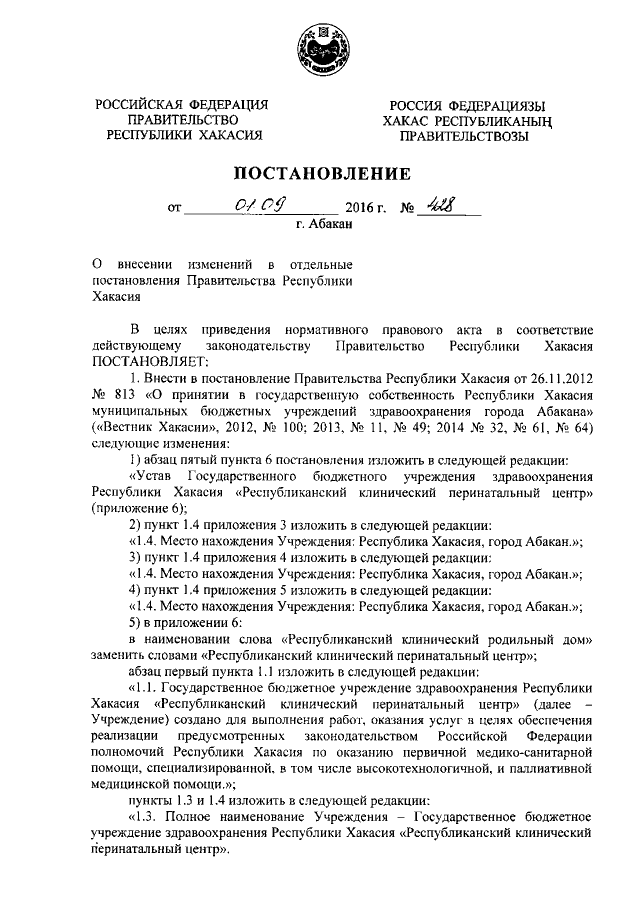 РОССИЙСКАЯ ФЕДЕРАЦИЯ
ПРАВИТЕЛЬСТВО
РЕСПУБЛИКИ ХАКАСИЯ

РОССИЯ ФЕДЕРАЦИЯЗЫ
ХАКАС РЕСПУБЛИКАНЫҢ
ПРАВИТЕЛЬСТВОЗЫ

ПОСТАНОВЛЕНИЕ

от 01.09 2016 г. № 428
г. Абакан

О внесении изменений в отдельные постановления Правительства Республики Хакасия

В целях приведения нормативного правового акта в соответствие действующему законодательству Правительство Республики Хакасия ПОСТАНОВЛЯЕТ:

1. Внести в постановление Правительства Республики Хакасия от 26.11.2012 № 813 «О принятии в государственную собственность Республики Хакасия муниципальных бюджетных учреждений здравоохранения города Абакана» («Вестник Хакасии», 2012, № 100; 2013, № 11, № 49; 2014 № 32, № 61, № 64) следующие изменения:

1) абзац пятый пункта 6 постановления изложить в следующей редакции:

«Устав Государственного бюджетного учреждения здравоохранения Республики Хакасия «Республиканский клинический перинатальный центр» (приложение 6);

2) пункт 1.4 приложения 3 изложить в следующей редакции:

«1.4. Место нахождения Учреждения: Республика Хакасия, город Абакан.»;

3) пункт 1.4 приложения 4 изложить в следующей редакции:

«1.4. Место нахождения Учреждения: Республика Хакасия, город Абакан.»;

4) пункт 1.4 приложения 5 изложить в следующей редакции:

«1.4. Место нахождения Учреждения: Республика Хакасия, город Абакан.»;

5) в приложении 6:

в наименовании слова «Республиканский клинический родильный дом» заменить словами «Республиканский клинический перинатальный центр»;

абзац первый пункта 1.1 изложить в следующей редакции:

«1.1. Государственное бюджетное учреждение здравоохранения Республики Хакасия «Республиканский клинический перинатальный центр» (далее – Учреждение) создано для выполнения работ, оказания услуг в целях обеспечения реализации предусмотренных законодательством Российской Федерации полномочий Республики Хакасия по оказанию первичной медико-санитарной помощи, специализированной, в том числе высокотехнологичной, и паллиативной медицинской помощи.»;

пункты 1.3 и 1.4 изложить в следующей редакции:

«1.3. Полное наименование Учреждения – Государственное бюджетное учреждение здравоохранения Республики Хакасия «Республиканский клинический перинатальный центр».